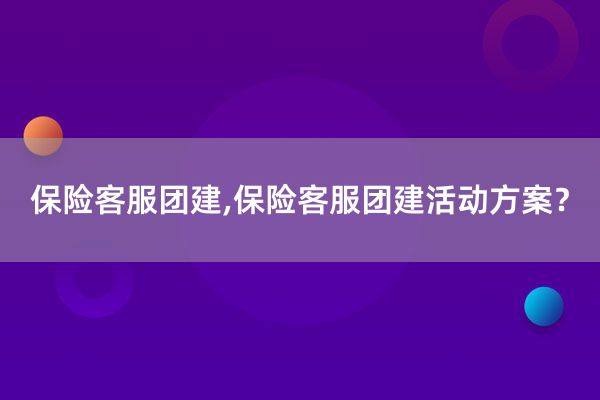 保险客服团建,保险客服团建活动方案?